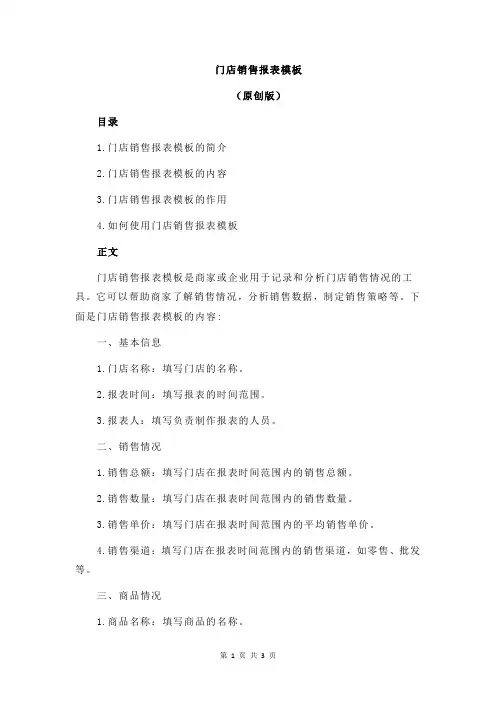 门店销售报表模板

（原创版）

目录

1.门店销售报表模板的简介

2.门店销售报表模板的内容

3.门店销售报表模板的作用

4.如何使用门店销售报表模板

正文

门店销售报表模板是商家或企业用于记录和分析门店销售情况的工具。它可以帮助商家了解销售情况，分析销售数据，制定销售策略等。下面是门店销售报表模板的内容：

一、基本信息

1.门店名称：填写门店的名称。

2.报表时间：填写报表的时间范围。

3.报表人：填写负责制作报表的人员。

二、销售情况

1.销售总额：填写门店在报表时间范围内的销售总额。

2.销售数量：填写门店在报表时间范围内的销售数量。

3.销售单价：填写门店在报表时间范围内的平均销售单价。

4.销售渠道：填写门店在报表时间范围内的销售渠道，如零售、批发等。

三、商品情况

1.商品名称：填写商品的名称。

第 1 页 共 3 页